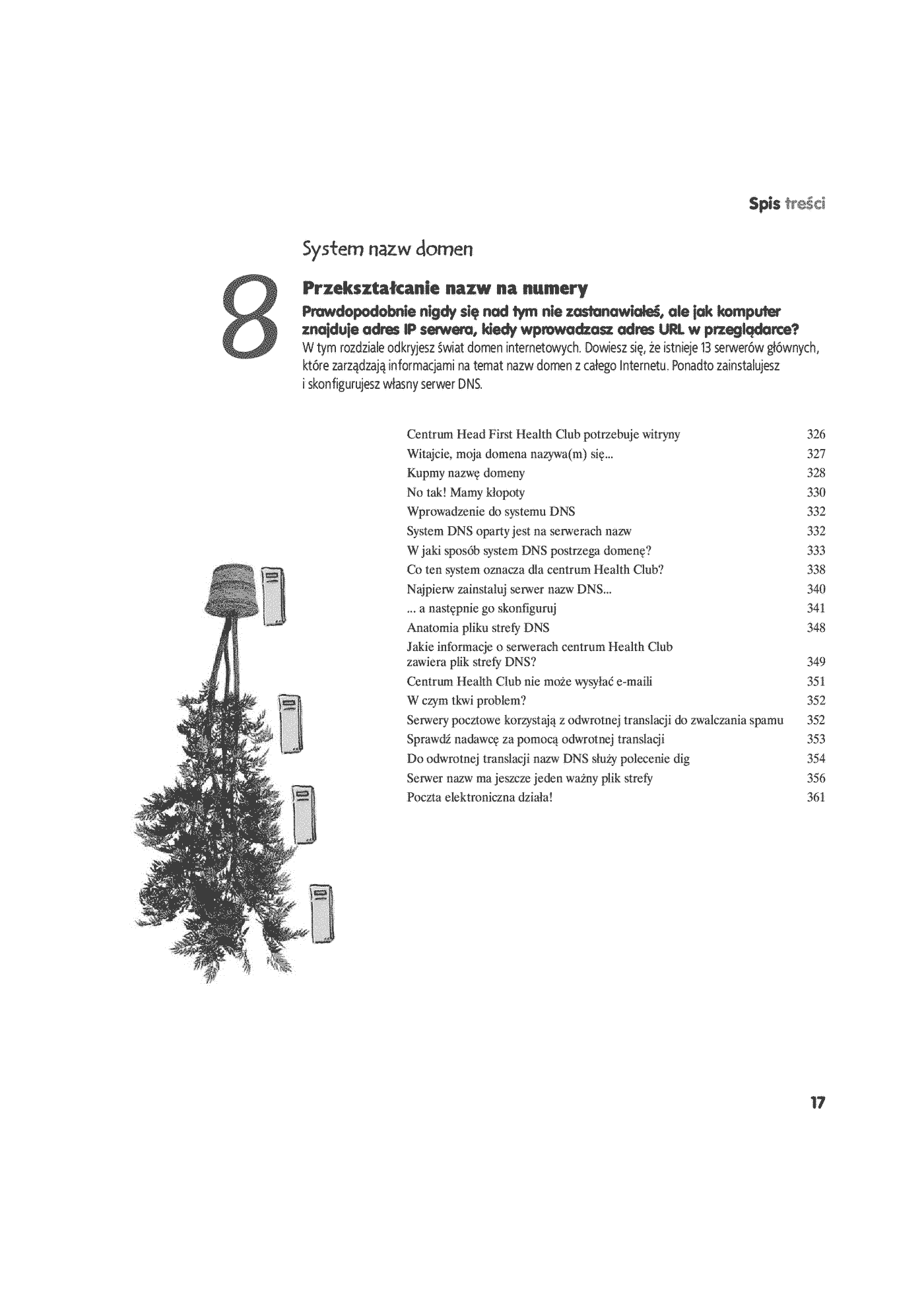 Spis treści

System nazw domen

8

Przekształcanie nazw na numery

Prawdopodobnie nigdy się nad tym nie zastanawiałeś, ale jak komputer znajduje adres IP serwera, kiedy wprowadzasz adres URL w przeglądarce?

W tym rozdziale odkryjesz świat domen internetowych. Dowiesz się, że istnieje 13 serwerów głównych, które zarządzają informacjami na temat nazw domen z całego Internetu. Ponadto zainstalujesz i skonfigurujesz własny serwer DNS.

Centrum Head First Health Club potrzebuje witryny 326
Witajcie, moja domena nazywa(m) się... 327
Kupmy nazwę domeny 328
No tak! Mamy kłopoty 330
Wprowadzenie do systemu DNS 332
System DNS oparty jest na serwerach nazw 332
W jaki sposób system DNS postrzega domenę? 333
Co ten system oznacza dla centrum Health Club? 338
Najpierw zainstaluj serwer nazw DNS... 340
... a następnie go skonfiguruj 341
Anatomia pliku strefy DNS 348
Jakie informacje o serwerach centrum Health Club zawiera plik strefy DNS? 349
Centrum Health Club nie może wysyłać e-maili 351
W czym tkwi problem? 352
Serwery pocztowe korzystają z odwrotnej translacji do zwalczania spamu 352
Sprawdź nadawcę za pomocą odwrotnej translacji 353
Do odwrotnej translacji nazw DNS służy polecenie dig 354
Serwer nazw ma jeszcze jeden ważny plik strefy 356
Poczta elektroniczna działa! 361

17